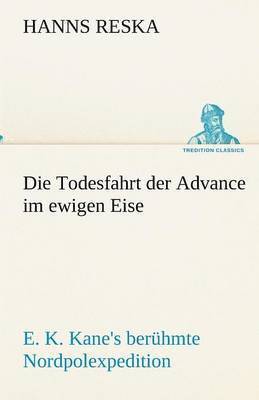 HANNS RESKA

TREDITION CLASSICS

Die Todesfahrt der Advance im ewigen Eise

E. K. Kane's berühmte Nordpolexpedition